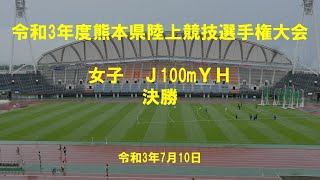 令和3年度熊本県陸上競技選手権大会

女子　Ｊ100mＹＨ
決勝

令和3年7月10日